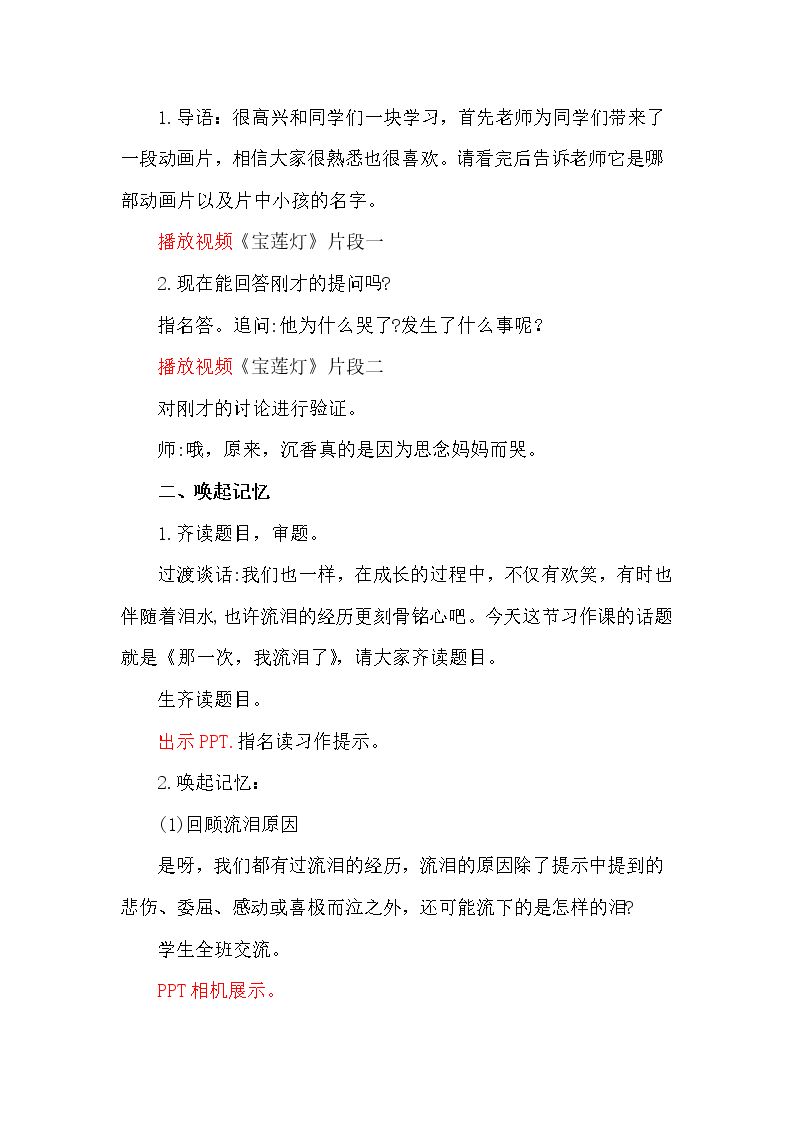 1.导语：很高兴和同学们一块学习，首先老师为同学们带来了一段动画片，相信大家很熟悉也很喜欢。请看完后告诉老师它是哪部动画片以及片中小孩的名字。

播放视频《宝莲灯》片段一

2.现在能回答刚才的提问吗?

指名答。追问:他为什么哭了?发生了什么事呢？

播放视频《宝莲灯》片段二

对刚才的讨论进行验证。

师:哦，原来，沉香真的是因为思念妈妈而哭。

二、唤起记忆

1.齐读题目，审题。

过渡谈话:我们也一样，在成长的过程中，不仅有欢笑，有时也伴随着泪水,也许流泪的经历更刻骨铭心吧。今天这节习作课的话题就是《那一次，我流泪了》，请大家齐读题目。

生齐读题目。

出示PPT.指名读习作提示。

2.唤起记忆：

(1)回顾流泪原因

是呀，我们都有过流泪的经历，流泪的原因除了提示中提到的悲伤、委屈、感动或喜极而泣之外，还可能流下的是怎样的泪?

学生全班交流。

PPT相机展示。